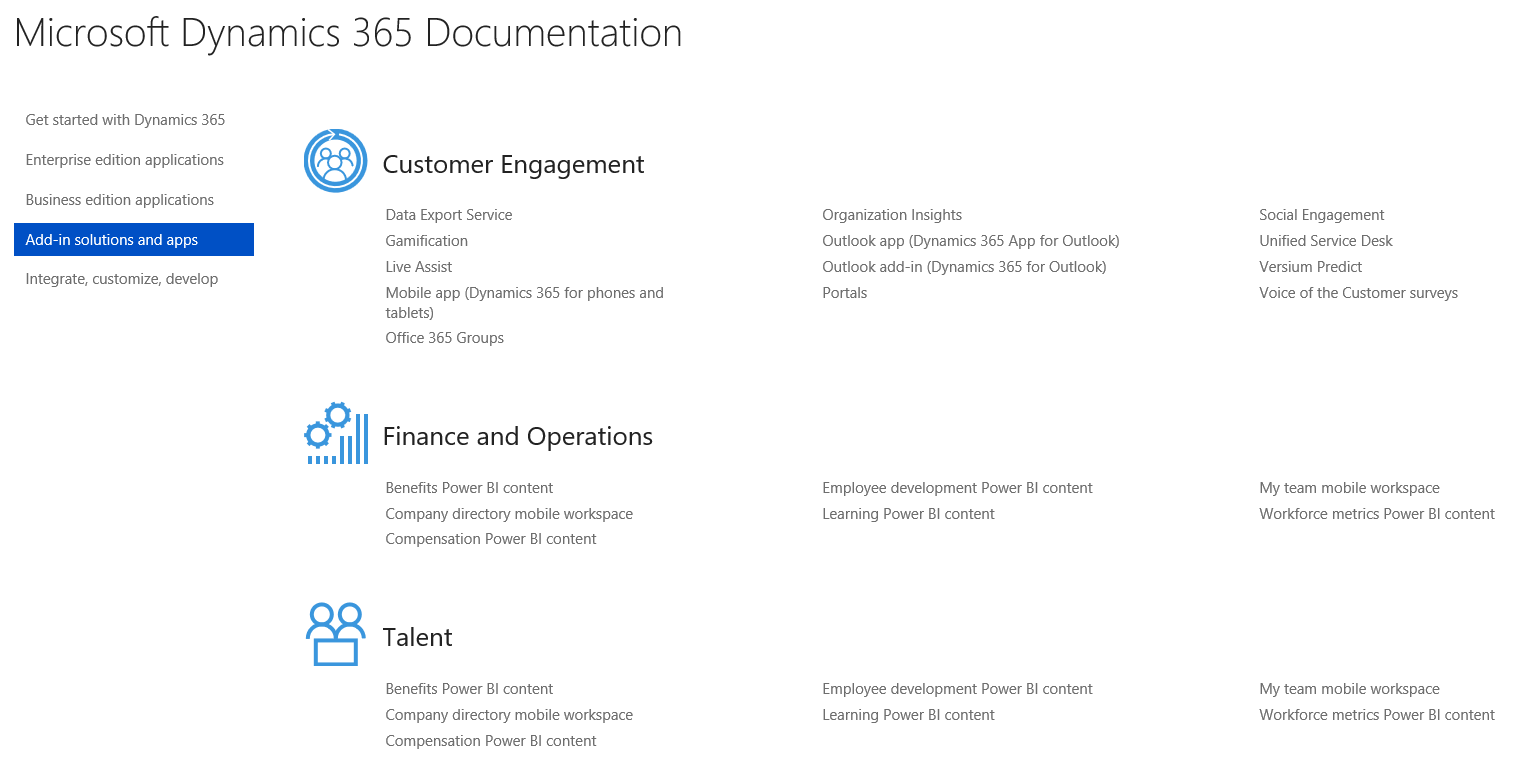 Microsoft Dynamics 365 Documentation

Get started with Dynamics 365
Enterprise edition applications
Business edition applications
Add-in solutions and apps
Integrate, customize, develop

Customer Engagement

Data Export Service
Gamification
Live Assist
Mobile app (Dynamics 365 for phones and tablets)
Office 365 Groups

Organization Insights
Outlook app (Dynamics 365 App for Outlook)
Outlook add-in (Dynamics 365 for Outlook)
Portals

Social Engagement
Unified Service Desk
Versium Predict
Voice of the Customer surveys

Finance and Operations

Benefits Power BI content
Company directory mobile workspace
Compensation Power BI content

Employee development Power BI content
Learning Power BI content

My team mobile workspace
Workforce metrics Power BI content

Talent

Benefits Power BI content
Company directory mobile workspace
Compensation Power BI content

Employee development Power BI content
Learning Power BI content

My team mobile workspace
Workforce metrics Power BI content